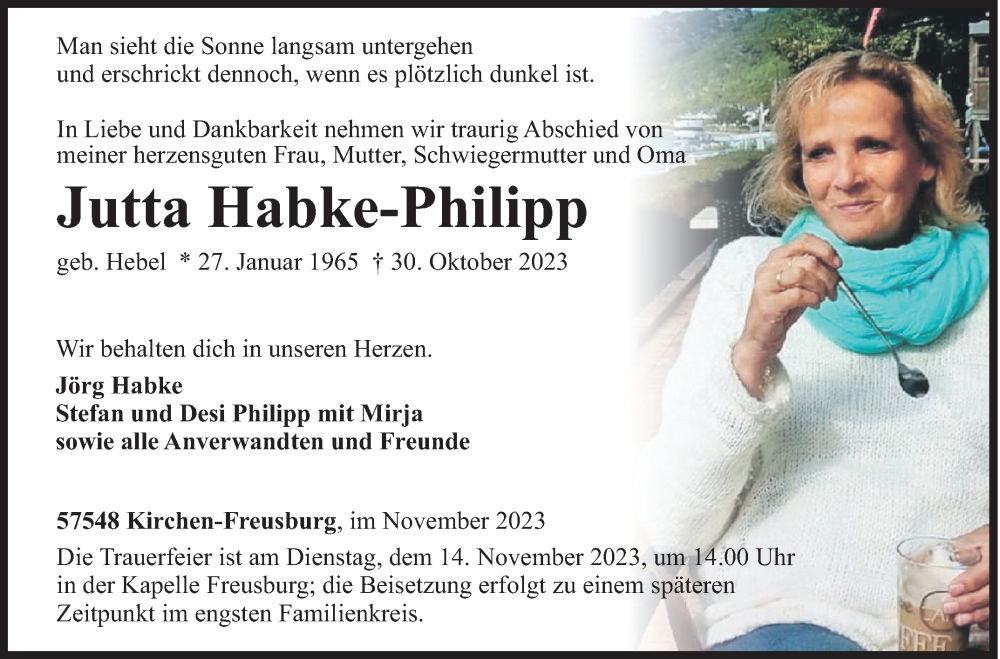 Man sieht die Sonne langsam untergehen
und erschrickt dennoch, wenn es plötzlich dunkel ist.

In Liebe und Dankbarkeit nehmen wir traurig Abschied von
meiner herzensguten Frau, Mutter, Schwiegermutter und Oma

Jutta Habke-Philipp

geb. Hebel * 27. Januar 1965 † 30. Oktober 2023

Wir behalten dich in unseren Herzen.

Jörg Habke
Stefan und Desi Philipp mit Mirja
sowie alle Anverwandten und Freunde

57548 Kirchen-Freusburg, im November 2023

Die Trauerfeier ist am Dienstag, dem 14. November 2023, um 14.00 Uhr in der Kapelle Freusburg; die Beisetzung erfolgt zu einem späteren Zeitpunkt im engsten Familienkreis.